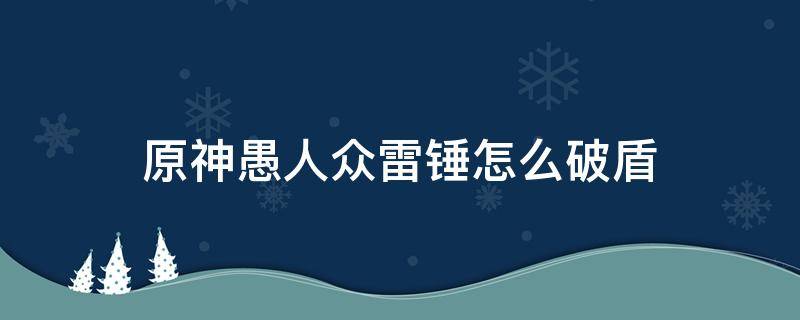 原神愚人众雷锤怎么破盾